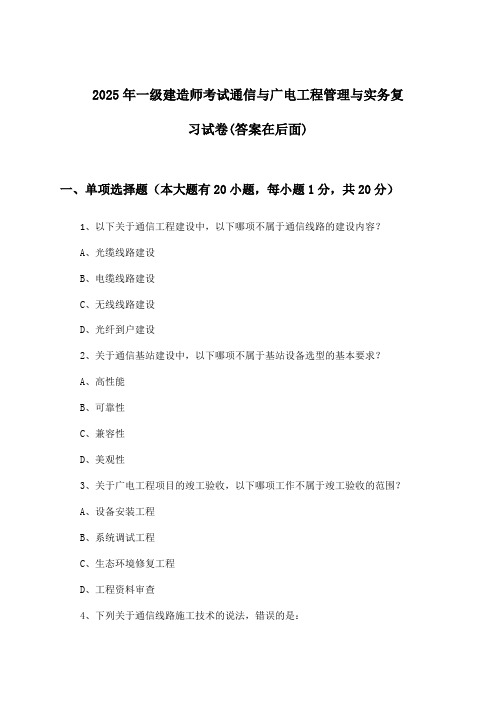 2025年一级建造师考试通信与广电工程管理与实务复习试卷(答案在后面)

一、单项选择题（本大题有20小题，每小题1分，共20分）

1、以下关于通信工程建设中，以下哪项不属于通信线路的建设内容？

A、光缆线路建设

B、电缆线路建设

C、无线线路建设

D、光纤到户建设

2、关于通信基站建设中，以下哪项不属于基站设备选型的基本要求？

A、高性能

B、可靠性

C、兼容性

D、美观性

3、关于广电工程项目的竣工验收，以下哪项工作不属于竣工验收的范围？

A、设备安装工程

B、系统调试工程

C、生态环境修复工程

D、工程资料审查

4、下列关于通信线路施工技术的说法，错误的是：